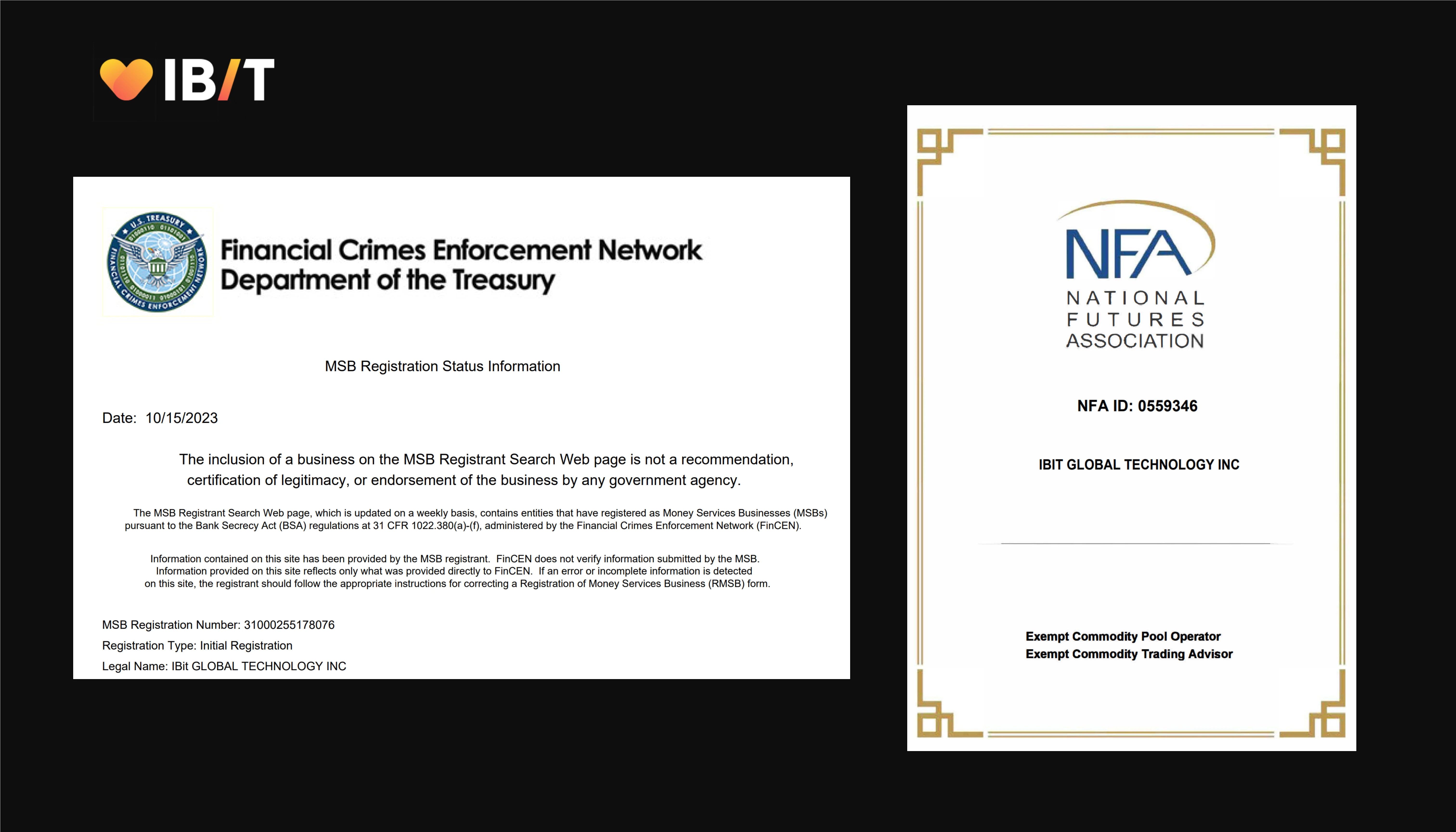 IB/T

U.S. TREASURY
FINANCIAL CRIMES ENFORCEMENT NETWORK

Financial Crimes Enforcement Network
Department of the Treasury

MSB Registration Status Information

Date: 10/15/2023

The inclusion of a business on the MSB Registrant Search Web page is not a recommendation, certification of legitimacy, or endorsement of the business by any government agency.

The MSB Registrant Search Web page, which is updated on a weekly basis, contains entities that have registered as Money Services Businesses (MSBs) pursuant to the Bank Secrecy Act (BSA) regulations at 31 CFR 1022.380(a)-(f), administered by the Financial Crimes Enforcement Network (FinCEN).

Information contained on this site has been provided by the MSB registrant. FinCEN does not verify information submitted by the MSB. Information provided on this site reflects only what was provided directly to FinCEN. If an error or incomplete information is detected on this site, the registrant should follow the appropriate instructions for correcting a Registration of Money Services Business (RMSB) form.

MSB Registration Number: 31000255178076
Registration Type: Initial Registration
Legal Name: IBit GLOBAL TECHNOLOGY INC

NFA
NATIONAL FUTURES ASSOCIATION

NFA ID: 0559346

IBIT GLOBAL TECHNOLOGY INC

Exempt Commodity Pool Operator
Exempt Commodity Trading Advisor